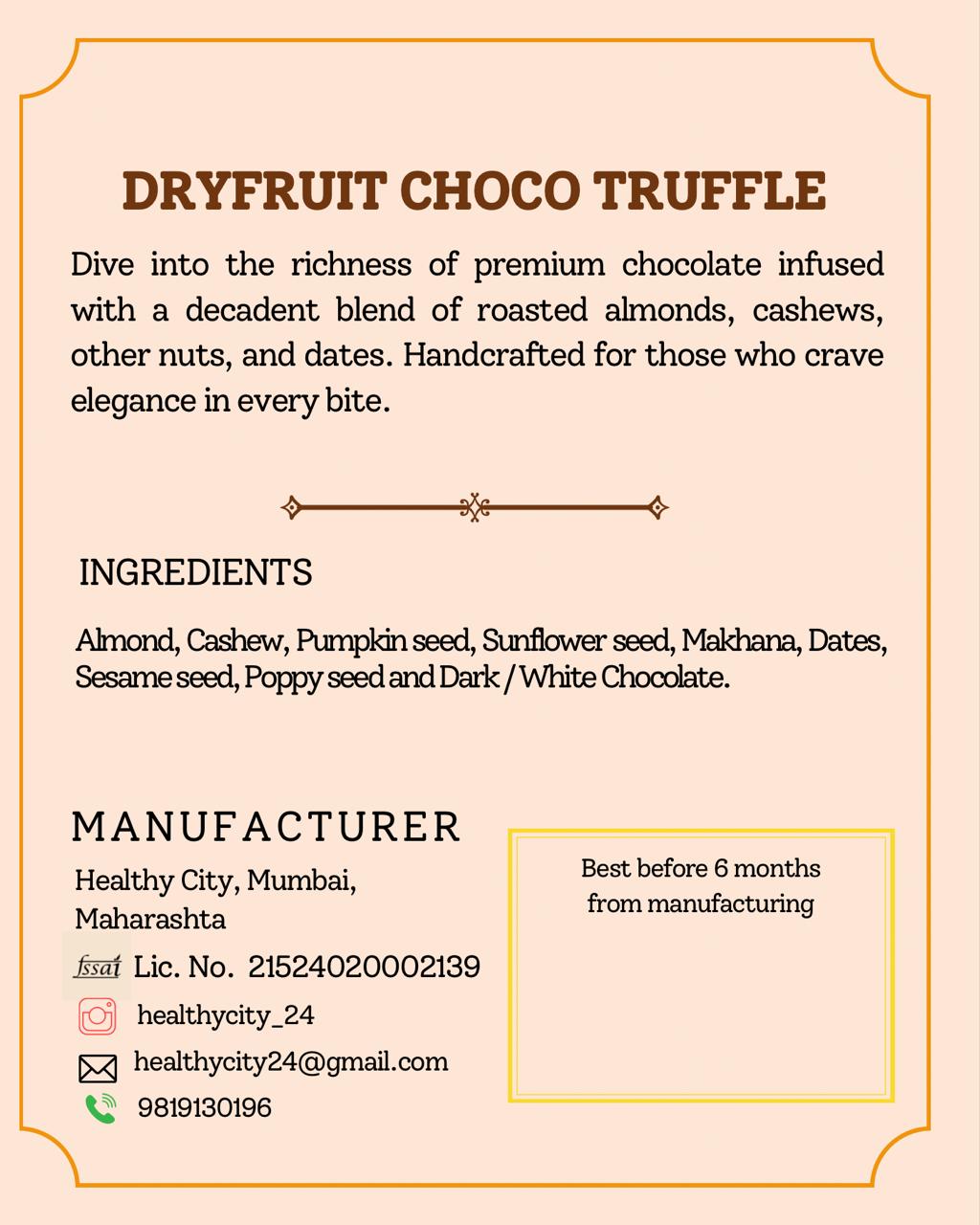 DRYFRUIT CHOCO TRUFFLE

Dive into the richness of premium chocolate infused with a decadent blend of roasted almonds, cashews, other nuts, and dates. Handcrafted for those who crave elegance in every bite.

INGREDIENTS

Almond, Cashew, Pumpkin seed, Sunflower seed, Makhana, Dates, Sesame seed, Poppy seed and Dark / White Chocolate.

MANUFACTURER

Healthy City, Mumbai, Maharashta

fssai Lic. No. 21524020002139

healthycity_24

healthycity24@gmail.com

9819130196

Best before 6 months from manufacturing